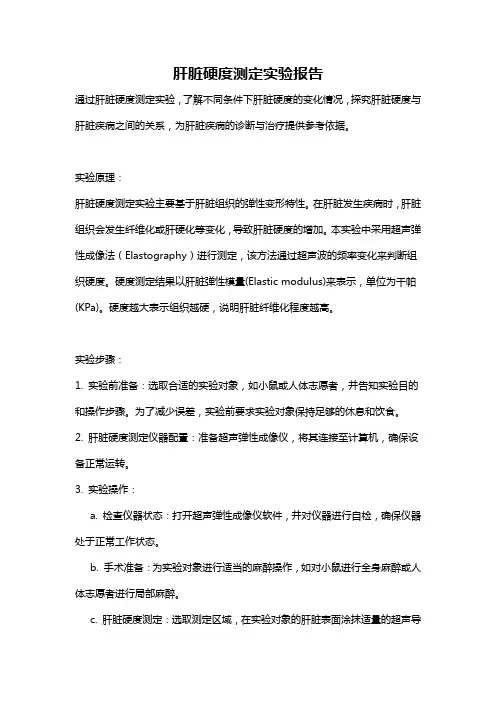 肝脏硬度测定实验报告

通过肝脏硬度测定实验，了解不同条件下肝脏硬度的变化情况，探究肝脏硬度与肝脏疾病之间的关系，为肝脏疾病的诊断与治疗提供参考依据。

实验原理：

肝脏硬度测定实验主要基于肝脏组织的弹性变形特性。在肝脏发生疾病时，肝脏组织会发生纤维化或肝硬化等变化，导致肝脏硬度的增加。本实验中采用超声弹性成像法（Elastography）进行测定，该方法通过超声波的频率变化来判断组织硬度。硬度测定结果以肝脏弹性模量(Elastic modulus)来表示，单位为千帕(KPa)。硬度越大表示组织越硬，说明肝脏纤维化程度越高。

实验步骤：

1. 实验前准备：选取合适的实验对象，如小鼠或人体志愿者，并告知实验目的和操作步骤。为了减少误差，实验前要求实验对象保持足够的休息和饮食。

2. 肝脏硬度测定仪器配置：准备超声弹性成像仪，将其连接至计算机，确保设备正常运转。

3. 实验操作：

a. 检查仪器状态：打开超声弹性成像仪软件，并对仪器进行自检，确保仪器处于正常工作状态。

b. 手术准备：为实验对象进行适当的麻醉操作，如对小鼠进行全身麻醉或人体志愿者进行局部麻醉。

c. 肝脏硬度测定：选取测定区域，在实验对象的肝脏表面涂抹适量的超声导